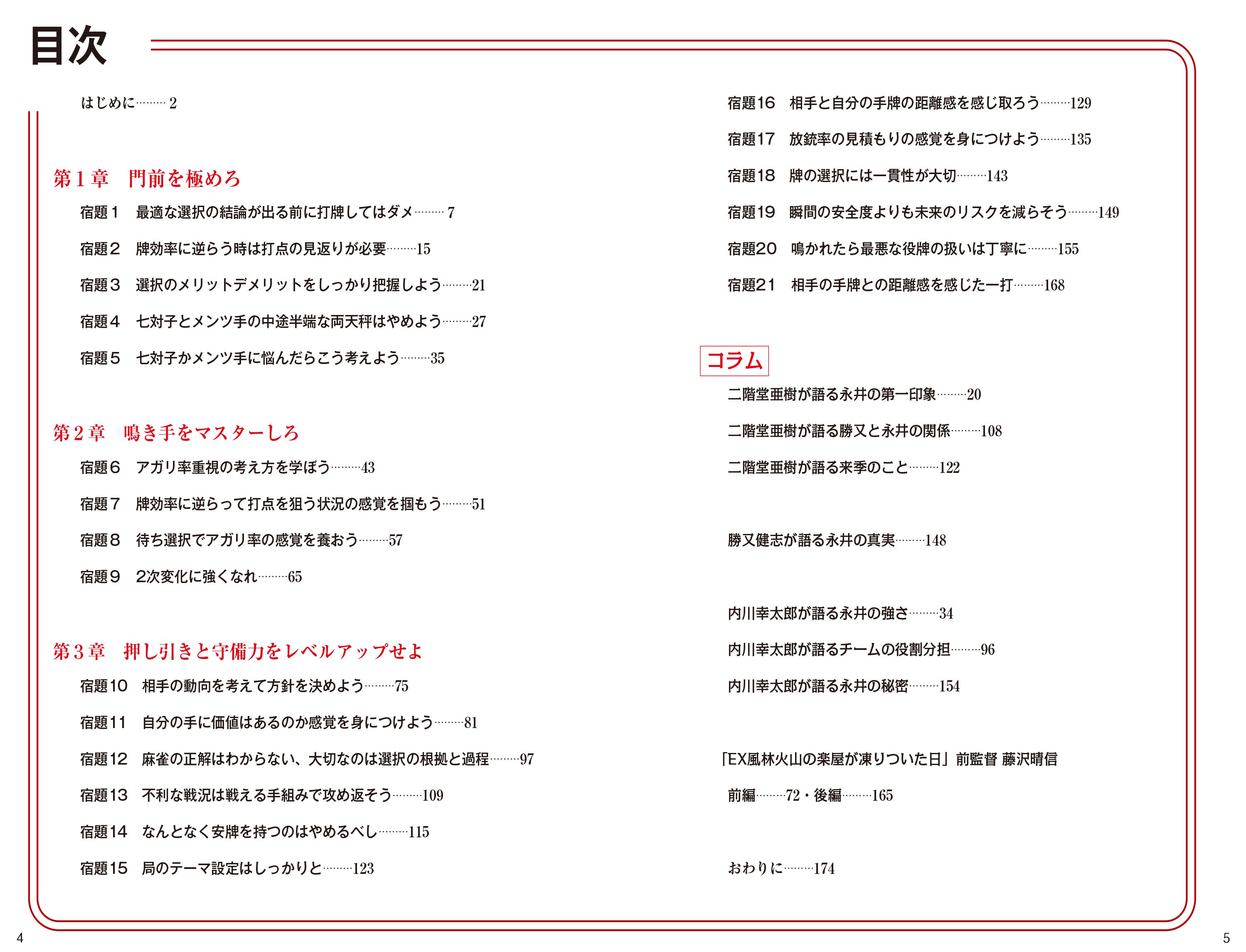 目次

はじめに 2

第1章 門前を極めろ

宿題1 最適な選択の結論が出る前に打牌してはダメ 7

宿題2 牌効率に逆らう時は打点の見返りが必要 15

宿題3 選択のメリットデメリットをしっかり把握しよう 21

宿題4 七対子とメンツ手の中途半端な両天秤はやめよう 27

宿題5 七対子かメンツ手に悩んだらこう考えよう 35

第2章 鳴き手をマスターしろ

宿題6 アガリ率重視の考え方を学ぼう 43

宿題7 牌効率に逆らって打点を狙う状況の感覚を掴もう 51

宿題8 待ち選択でアガリ率の感覚を養おう 57

宿題9 2次変化に強くなれ 65

第3章 押し引きと守備力をレベルアップせよ

宿題10 相手の動向を考えて方針を決めよう 75

宿題11 自分の手に価値はあるのか感覚を身につけよう 81

宿題12 麻雀の正解はわからない、大切なのは選択の根拠と過程 97

宿題13 不利な戦況は戦える手組みで攻め返そう 109

宿題14 なんとなく安牌を持つのはやめるべし 115

宿題15 局のテーマ設定はしっかりと 123

宿題16 相手と自分の手牌の距離感を感じ取ろう 129

宿題17 放銃率の見積もりの感覚を身につけよう 135

宿題18 牌の選択には一貫性が大切 143

宿題19 瞬間の安全度よりも未来のリスクを減らそう 149

宿題20 鳴かれたら最悪な役牌の扱いは丁寧に 155

宿題21 相手の手牌との距離感を感じた一打 168

コラム

二階堂亜樹が語る永井の第一印象 20

二階堂亜樹が語る勝又と永井の関係 108

二階堂亜樹が語る来季のこと 122

勝又健志が語る永井の真実 148

内川幸太郎が語る永井の強さ 34

内川幸太郎が語るチームの役割分担 96

内川幸太郎が語る永井の秘密 154

「EX風林火山の楽屋が凍りついた日」前監督 藤沢晴信

前編 72・後編 165

おわりに 174

4

5